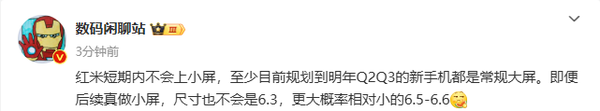 数码闲聊站 III

3分钟前

红米短期内不会上小屏，至少目前规划到明年Q2Q3的新手机都是常规大屏。即便后续真做小屏，尺寸也不会是6.3，更大概率相对小的6.5-6.6